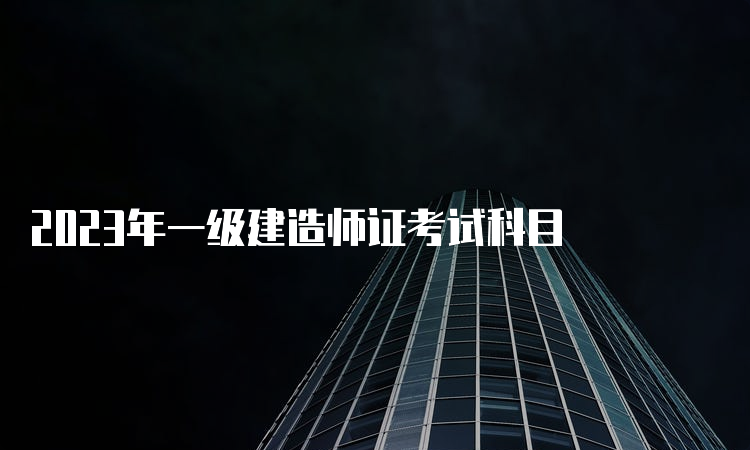 2023年一级建造师证考试科目